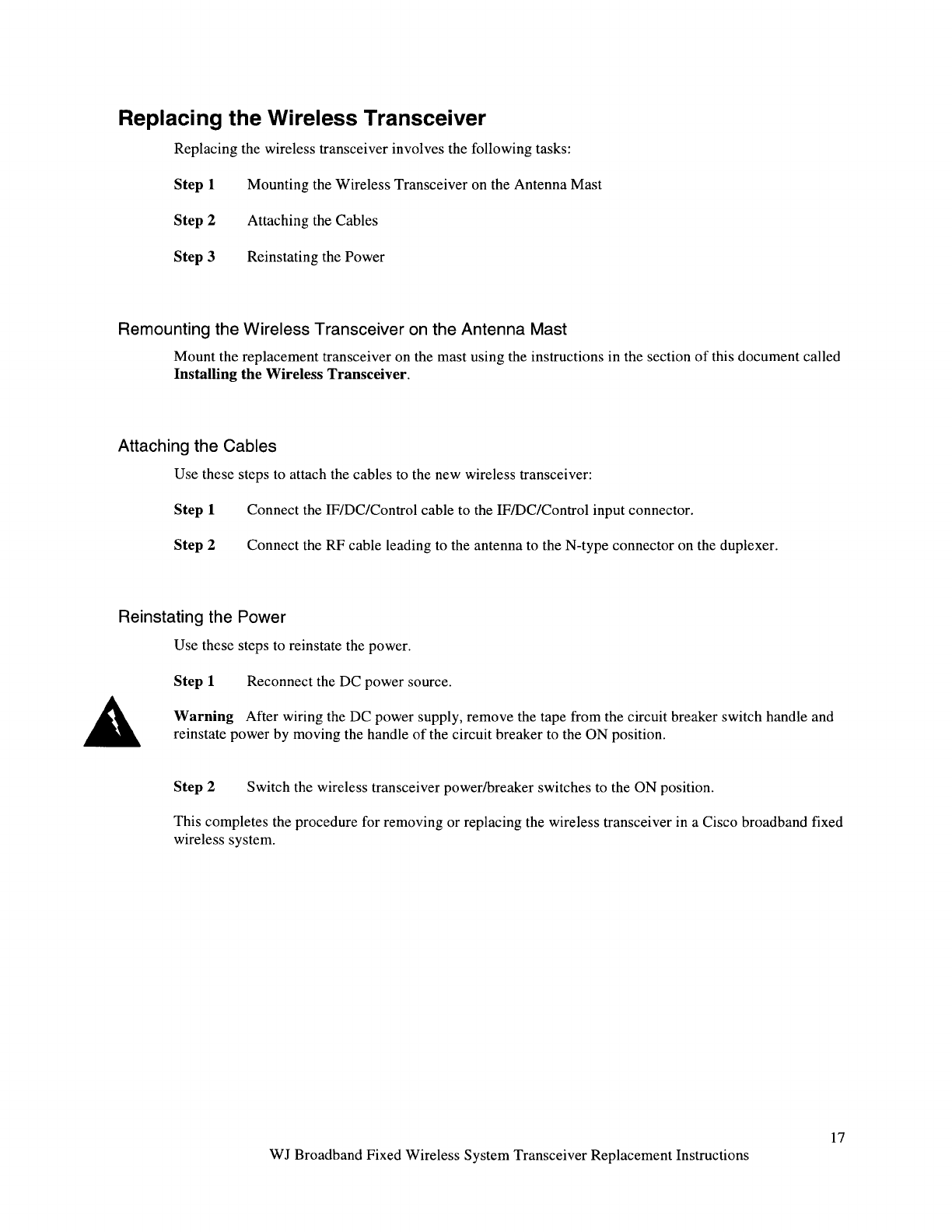 Replacing the Wireless Transceiver

Replacing the wireless transceiver involves the following tasks:

Step 1 Mounting the Wireless Transceiver on the Antenna Mast

Step 2 Attaching the Cables

Step 3 Reinstating the Power

Remounting the Wireless Transceiver on the Antenna Mast

Mount the replacement transceiver on the mast using the instructions in the section of this document called Installing the Wireless Transceiver.

Attaching the Cables

Use these steps to attach the cables to the new wireless transceiver:

Step 1 Connect the IF/DC/Control cable to the IF/DC/Control input connector.

Step 2 Connect the RF cable leading to the antenna to the N-type connector on the duplexer.

Reinstating the Power

Use these steps to reinstate the power.

Step 1 Reconnect the DC power source.

Warning After wiring the DC power supply, remove the tape from the circuit breaker switch handle and reinstate power by moving the handle of the circuit breaker to the ON position.

Step 2 Switch the wireless transceiver power/breaker switches to the ON position.

This completes the procedure for removing or replacing the wireless transceiver in a Cisco broadband fixed wireless system.

17

WJ Broadband Fixed Wireless System Transceiver Replacement Instructions